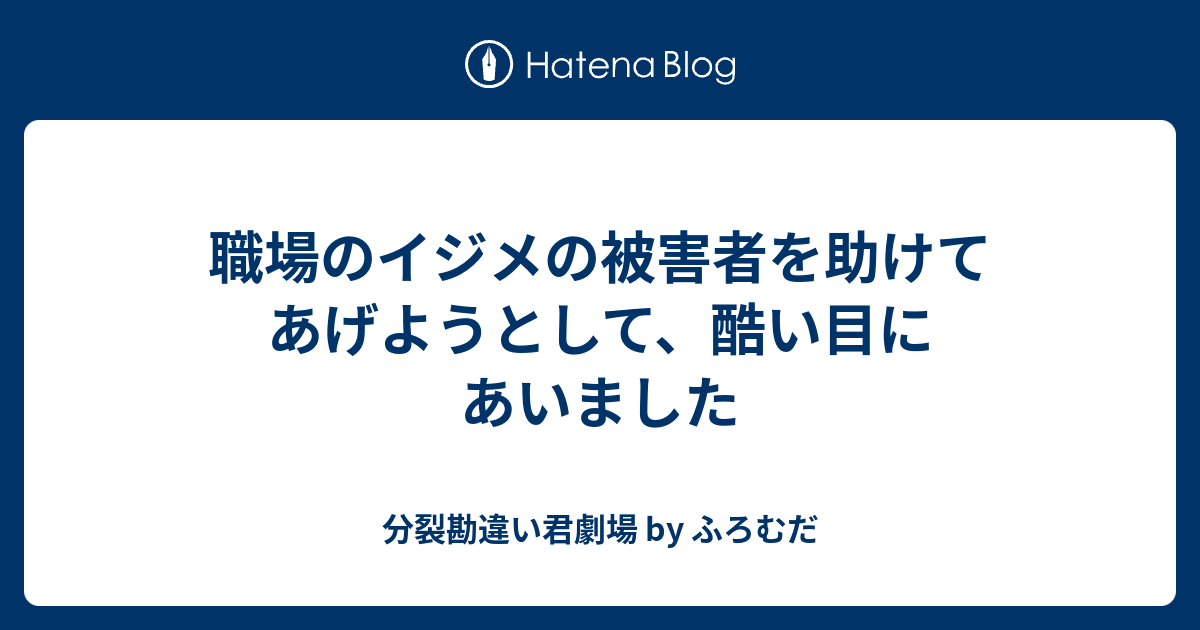 Hatena Blog

職場のイジメの被害者を助けてあげようとして、酷い目にあいました

分裂勘違い君劇場 by ふろむだ